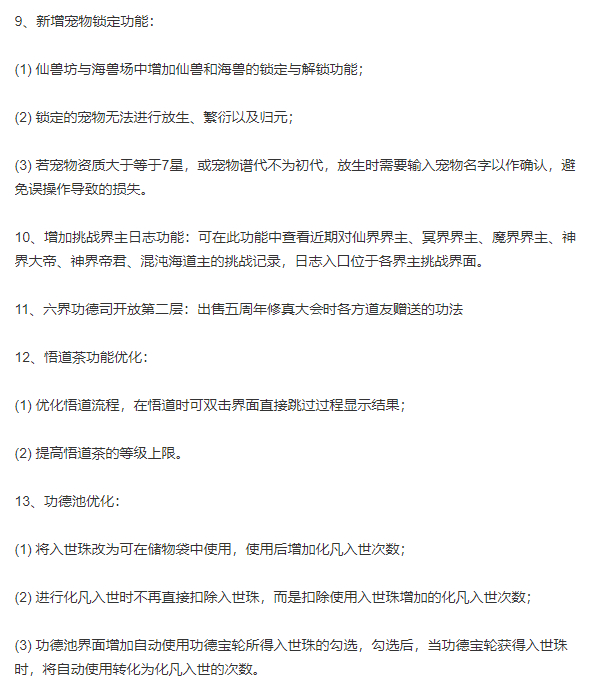 9、新增宠物锁定功能：

(1) 仙兽坊与海兽场中增加仙兽和海兽的锁定与解锁功能；

(2) 锁定的宠物无法进行放生、繁衍以及归元；

(3) 若宠物资质大于等于7星，或宠物谱代不为初代，放生时需要输入宠物名字以作确认，避免误操作导致的损失。

10、增加挑战界主日志功能：可在此功能中查看近期对仙界界主、冥界界主、魔界界主、神界大帝、神界帝君、混沌海道主的挑战记录，日志入口位于各界主挑战界面。

11、六界功德司开放第二层：出售五周年修真大会时各方道友赠送的功法

12、悟道茶功能优化：

(1) 优化悟道流程，在悟道时可双击界面直接跳过过程显示结果；

(2) 提高悟道茶的等级上限。

13、功德池优化：

(1) 将入世珠改为可在储物袋中使用，使用后增加化凡入世次数；

(2) 进行化凡入世时不再直接扣除入世珠，而是扣除使用入世珠增加的化凡入世次数；

(3) 功德池界面增加自动使用功德宝轮所得入世珠的勾选，勾选后，当功德宝轮获得入世珠时，将自动使用转化为化凡入世的次数。